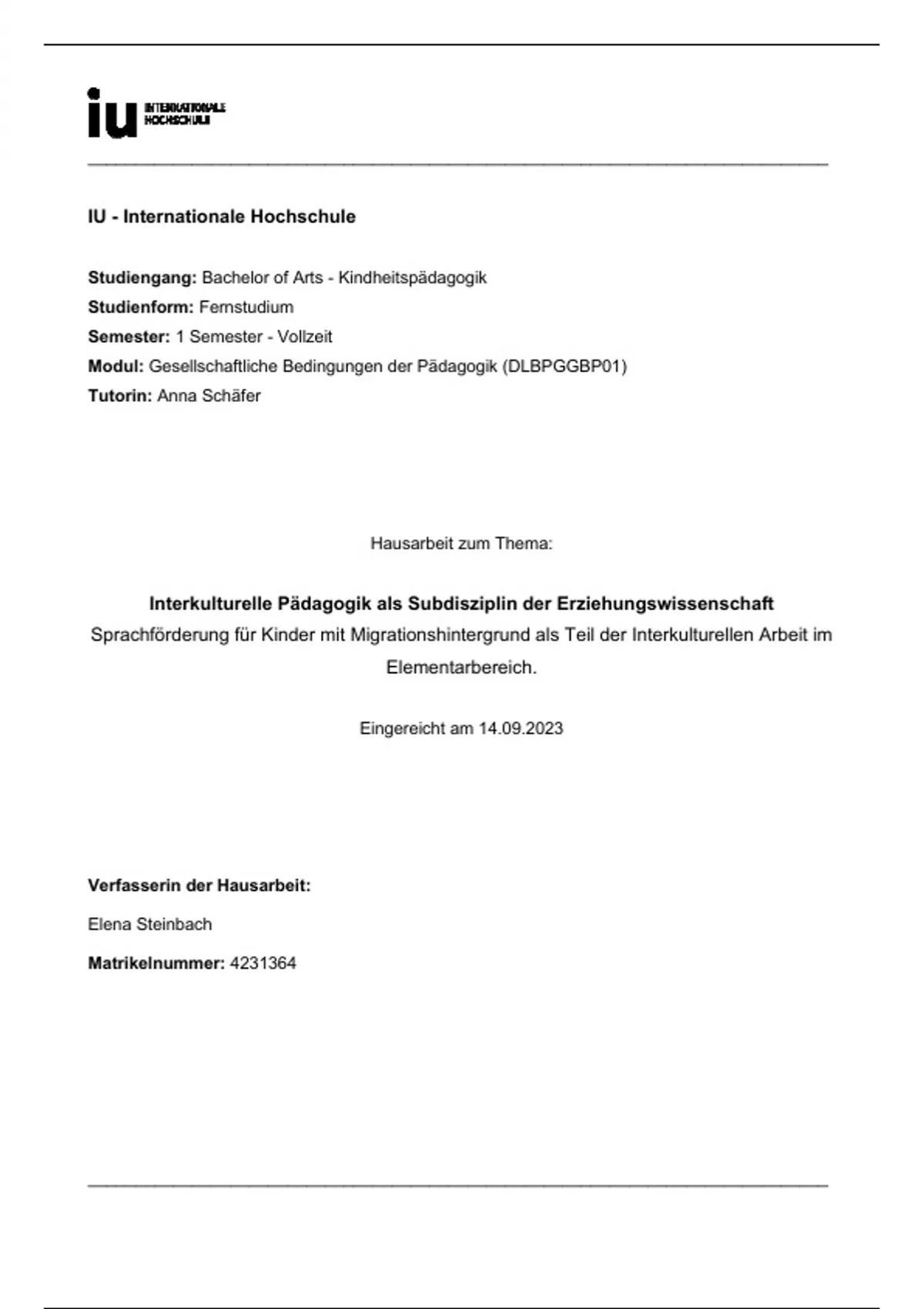 iu INTERNATIONALE HOCHSCHULE

IU - Internationale Hochschule

Studiengang: Bachelor of Arts - Kindheitspädagogik
Studienform: Fernstudium
Semester: 1 Semester - Vollzeit
Modul: Gesellschaftliche Bedingungen der Pädagogik (DLBPGGBP01)
Tutorin: Anna Schäfer

Hausarbeit zum Thema:

Interkulturelle Pädagogik als Subdisziplin der Erziehungswissenschaft
Sprachförderung für Kinder mit Migrationshintergrund als Teil der Interkulturellen Arbeit im Elementarbereich.

Eingereicht am 14.09.2023

Verfasserin der Hausarbeit:

Elena Steinbach

Matrikelnummer: 4231364